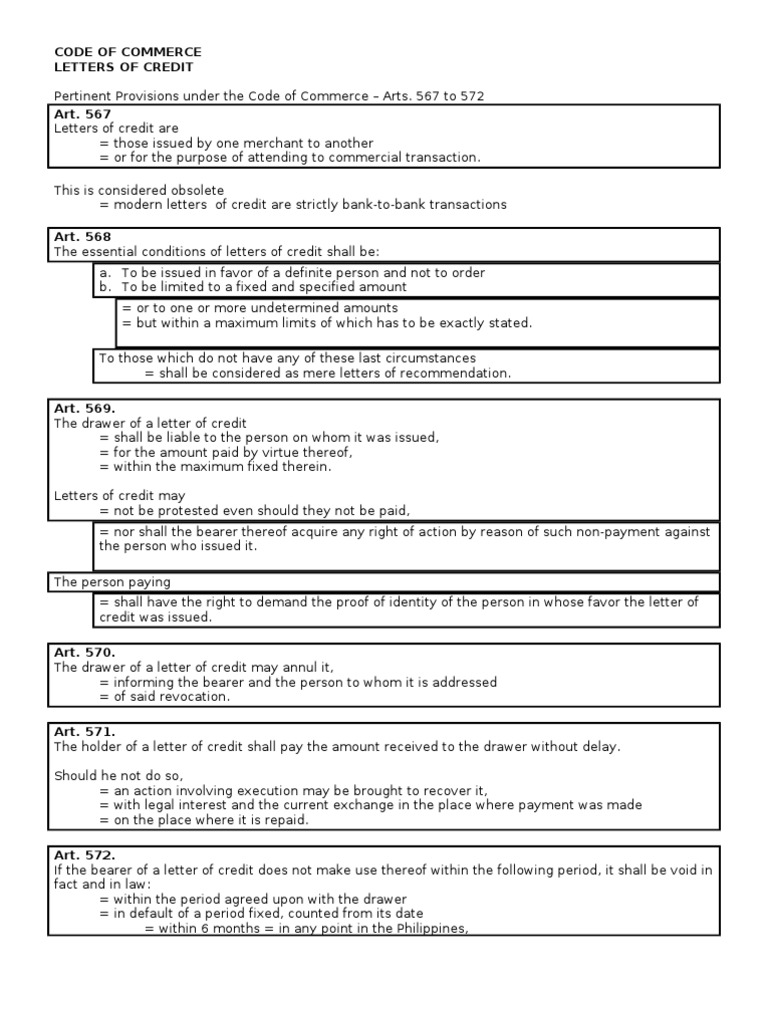 CODE OF COMMERCE
LETTERS OF CREDIT

Pertinent Provisions under the Code of Commerce – Arts. 567 to 572

Art. 567
Letters of credit are
= those issued by one merchant to another
= or for the purpose of attending to commercial transaction.

This is considered obsolete
= modern letters of credit are strictly bank-to-bank transactions

Art. 568
The essential conditions of letters of credit shall be:

a. To be issued in favor of a definite person and not to order
b. To be limited to a fixed and specified amount

= or to one or more undetermined amounts
= but within a maximum limits of which has to be exactly stated.

To those which do not have any of these last circumstances
= shall be considered as mere letters of recommendation.

Art. 569.
The drawer of a letter of credit
= shall be liable to the person on whom it was issued,
= for the amount paid by virtue thereof,
= within the maximum fixed therein.

Letters of credit may
= not be protested even should they not be paid,

= nor shall the bearer thereof acquire any right of action by reason of such non-payment against the person who issued it.

The person paying

= shall have the right to demand the proof of identity of the person in whose favor the letter of credit was issued.

Art. 570.
The drawer of a letter of credit may annul it,
= informing the bearer and the person to whom it is addressed
= of said revocation.

Art. 571.
The holder of a letter of credit shall pay the amount received to the drawer without delay.

Should he not do so,
= an action involving execution may be brought to recover it,
= with legal interest and the current exchange in the place where payment was made
= on the place where it is repaid.

Art. 572.
If the bearer of a letter of credit does not make use thereof within the following period, it shall be void in fact and in law:
= within the period agreed upon with the drawer
= in default of a period fixed, counted from its date
= within 6 months = in any point in the Philippines,